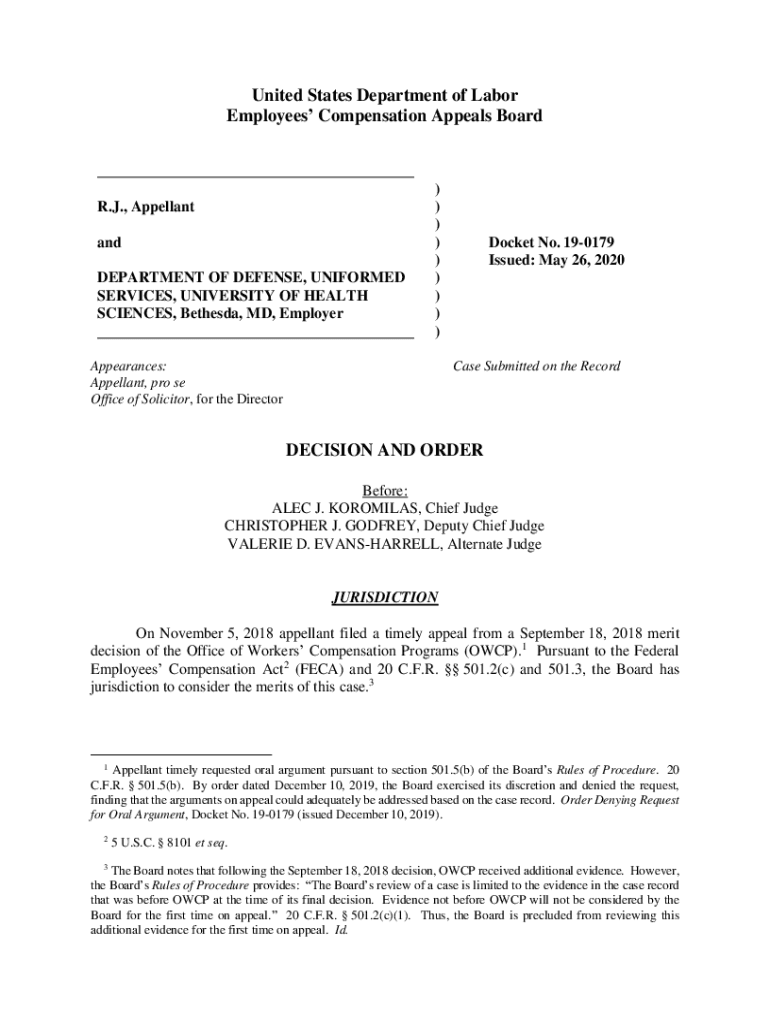 United States Department of Labor
Employees' Compensation Appeals Board

R.J., Appellant

and

DEPARTMENT OF DEFENSE, UNIFORMED SERVICES, UNIVERSITY OF HEALTH SCIENCES, Bethesda, MD, Employer

)
)
)
)
)
)
)
)
)

Docket No. 19-0179
Issued: May 26, 2020

Appearances:
Appellant, pro se
Office of Solicitor, for the Director

Case Submitted on the Record

DECISION AND ORDER

Before:
ALEC J. KOROMILAS, Chief Judge
CHRISTOPHER J. GODFREY, Deputy Chief Judge
VALERIE D. EVANS-HARRELL, Alternate Judge

JURISDICTION

On November 5, 2018 appellant filed a timely appeal from a September 18, 2018 merit decision of the Office of Workers' Compensation Programs (OWCP).$^1$ Pursuant to the Federal Employees' Compensation Act$^2$ (FECA) and 20 C.F.R. §§ 501.2(c) and 501.3, the Board has jurisdiction to consider the merits of this case.$^3$

$^1$ Appellant timely requested oral argument pursuant to section 501.5(b) of the Board's Rules of Procedure. 20 C.F.R. § 501.5(b). By order dated December 10, 2019, the Board exercised its discretion and denied the request, finding that the arguments on appeal could adequately be addressed based on the case record. Order Denying Request for Oral Argument, Docket No. 19-0179 (issued December 10, 2019).

$^2$ 5 U.S.C. § 8101 et seq.

$^3$ The Board notes that following the September 18, 2018 decision, OWCP received additional evidence. However, the Board's Rules of Procedure provides: "The Board's review of a case is limited to the evidence in the case record that was before OWCP at the time of its final decision. Evidence not before OWCP will not be considered by the Board for the first time on appeal." 20 C.F.R. § 501.2(c)(1). Thus, the Board is precluded from reviewing this additional evidence for the first time on appeal. Id.